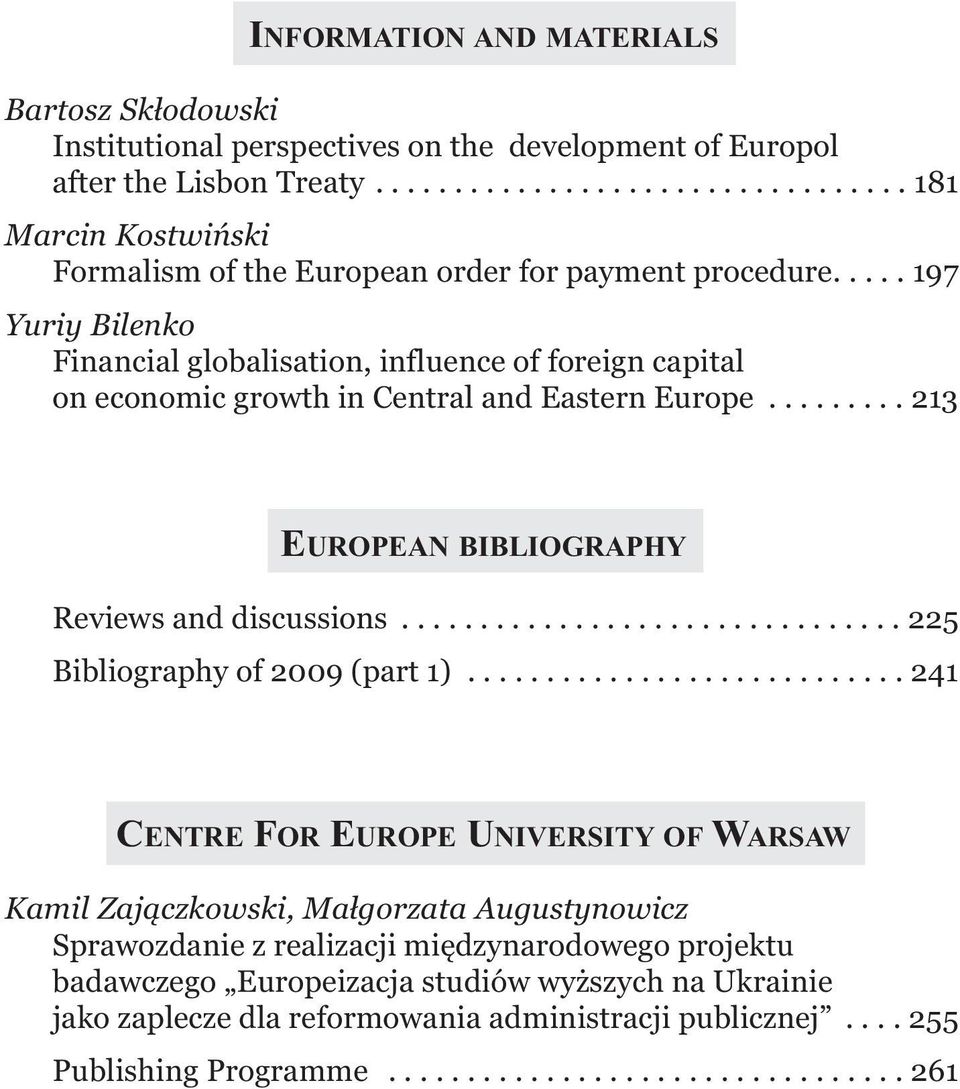 INFORMATION AND MATERIALS

Bartosz Skłodowski
Institutional perspectives on the development of Europol after the Lisbon Treaty . . . . . . . . . . . . . . . . . . . . . . . . . . . . . . . 181

Marcin Kostwiński
Formalism of the European order for payment procedure. . . . . 197

Yuriy Bilenko
Financial globalisation, influence of foreign capital on economic growth in Central and Eastern Europe . . . . . . . . . 213

EUROPEAN BIBLIOGRAPHY

Reviews and discussions . . . . . . . . . . . . . . . . . . . . . . . . . . . . . . . 225

Bibliography of 2009 (part 1) . . . . . . . . . . . . . . . . . . . . . . . . . . . 241

CENTRE FOR EUROPE UNIVERSITY OF WARSAW

Kamil Zajączkowski, Małgorzata Augustynowicz
Sprawozdanie z realizacji międzynarodowego projektu badawczego „Europeizacja studiów wyższych na Ukrainie jako zaplecze dla reformowania administracji publicznej” . . . . 255

Publishing Programme . . . . . . . . . . . . . . . . . . . . . . . . . . . . . . . . 261